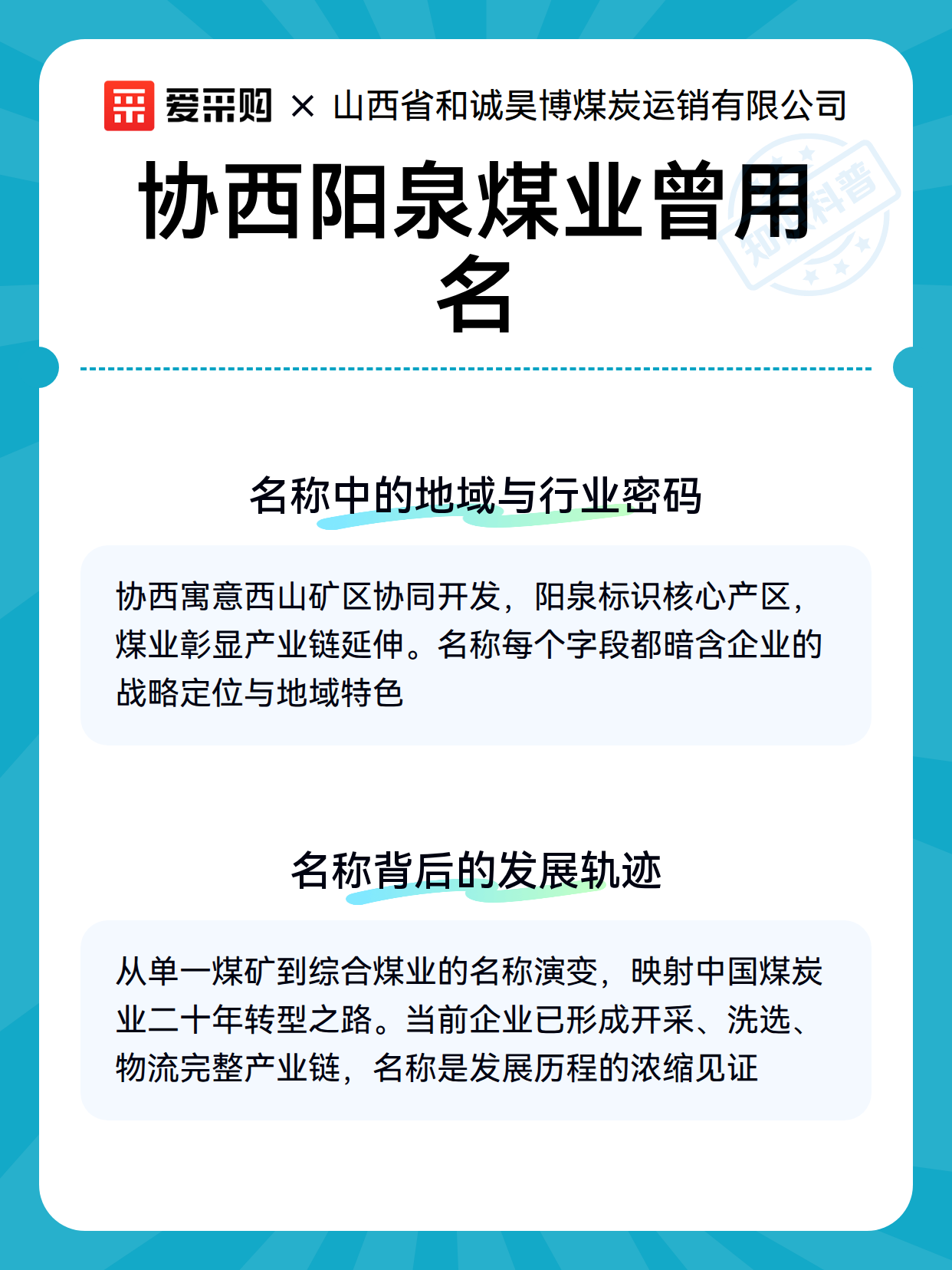 爱采购 × 山西省和诚昊博煤炭运销有限公司

协西阳泉煤业曾用名

知识科普

名称中的地域与行业密码

协西寓意西山矿区协同开发，阳泉标识核心产区，煤业彰显产业链延伸。名称每个字段都暗含企业的战略定位与地域特色

名称背后的发展轨迹

从单一煤矿到综合煤业的名称演变，映射中国煤炭业二十年转型之路。当前企业已形成开采、洗选、物流完整产业链，名称是发展历程的浓缩见证